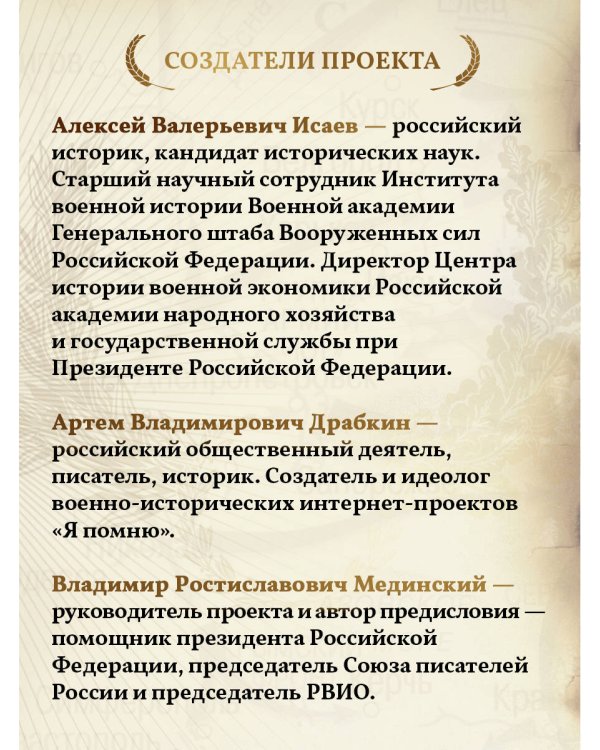 СОЗДАТЕЛИ ПРОЕКТА

Алексей Валерьевич Исаев — российский историк, кандидат исторических наук. Старший научный сотрудник Института военной истории Военной академии Генерального штаба Вооруженных сил Российской Федерации. Директор Центра истории военной экономики Российской академии народного хозяйства и государственной службы при Президенте Российской Федерации.

Артем Владимирович Драбкин — российский общественный деятель, писатель, историк. Создатель и идеолог военно-исторических интернет-проектов «Я помню».

Владимир Ростиславович Мединский — руководитель проекта и автор предисловия — помощник президента Российской Федерации, председатель Союза писателей России и председатель РВИО.